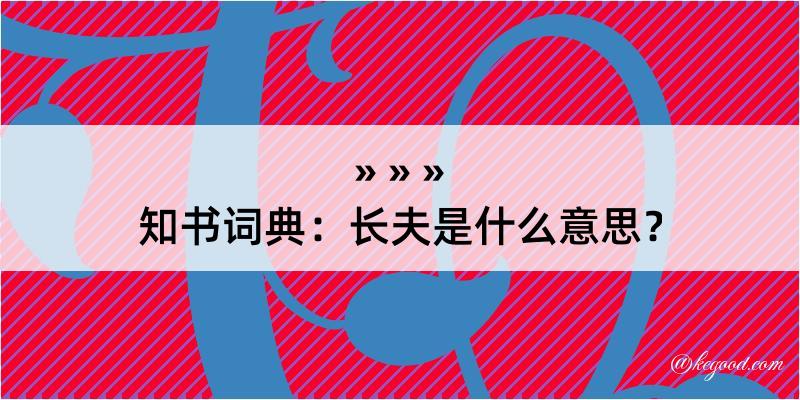 » » »
知书词典：长夫是什么意思？
@kegood.com